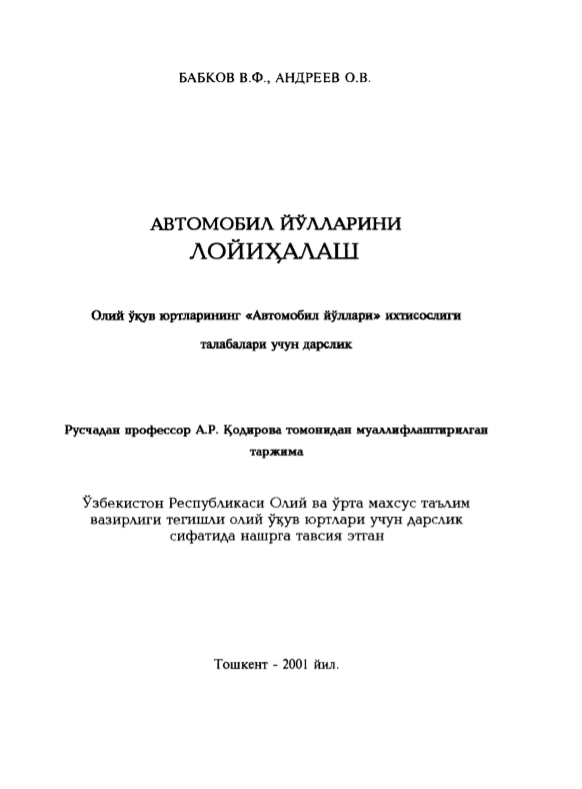 БАБКОВ В.Ф., АНДРЕЕВ О.В.

АВТОМОБИЛ ЙЎЛЛАРИНИ
ЛОЙИҲАЛАШ

Олий ўқув юртларининг «Автомобил йўллари» ихтисослиги
талабалари учун дарслик

Русчадан профессор А.Р. Қодирова томонидан муаллифлаштирилган
таржима

Ўзбекистон Республикаси Олий ва ўрта махсус таълим вазирлиги тегишли олий ўқув юртлари учун дарслик сифатида нашрга тавсия этган

Тошкент - 2001 йил.